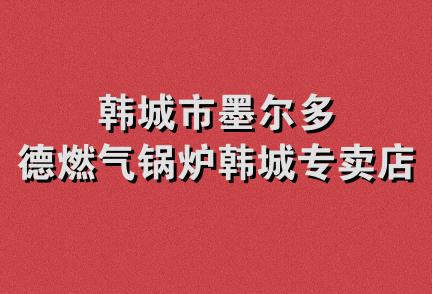 韩城市墨尔多
德燃气锅炉韩城专卖店